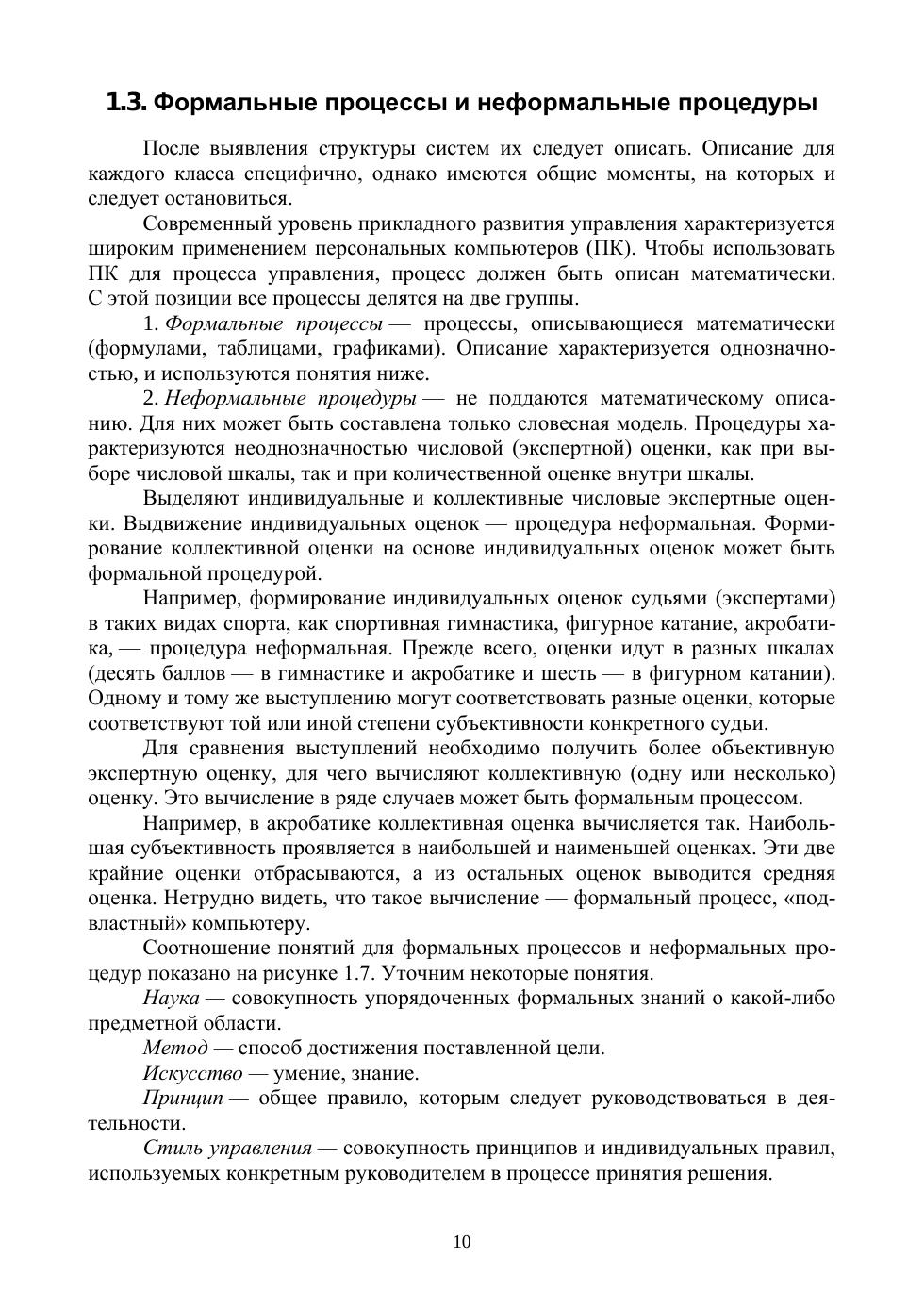 1.3. Формальные процессы и неформальные процедуры

После выявления структуры систем их следует описать. Описание для каждого класса специфично, однако имеются общие моменты, на которых и следует остановиться.

Современный уровень прикладного развития управления характеризуется широким применением персональных компьютеров (ПК). Чтобы использовать ПК для процесса управления, процесс должен быть описан математически. С этой позиции все процессы делятся на две группы.

1. Формальные процессы — процессы, описывающиеся математически (формулами, таблицами, графиками). Описание характеризуется однозначностью, и используются понятия ниже.

2. Неформальные процедуры — не поддаются математическому описанию. Для них может быть составлена только словесная модель. Процедуры характеризуются неоднозначностью числовой (экспертной) оценки, как при выборе числовой шкалы, так и при количественной оценке внутри шкалы.

Выделяют индивидуальные и коллективные числовые экспертные оценки. Выдвижение индивидуальных оценок — процедура неформальная. Формирование коллективной оценки на основе индивидуальных оценок может быть формальной процедурой.

Например, формирование индивидуальных оценок судьями (экспертами) в таких видах спорта, как спортивная гимнастика, фигурное катание, акробатика, — процедура неформальная. Прежде всего, оценки идут в разных шкалах (десять баллов — в гимнастике и акробатике и шесть — в фигурном катании). Одному и тому же выступлению могут соответствовать разные оценки, которые соответствуют той или иной степени субъективности конкретного судьи.

Для сравнения выступлений необходимо получить более объективную экспертную оценку, для чего вычисляют коллективную (одну или несколько) оценку. Это вычисление в ряде случаев может быть формальным процессом.

Например, в акробатике коллективная оценка вычисляется так. Наибольшая субъективность проявляется в наибольшей и наименьшей оценках. Эти две крайние оценки отбрасываются, а из остальных оценок выводится средняя оценка. Нетрудно видеть, что такое вычисление — формальный процесс, «подвластный» компьютеру.

Соотношение понятий для формальных процессов и неформальных процедур показано на рисунке 1.7. Уточним некоторые понятия.

Наука — совокупность упорядоченных формальных знаний о какой-либо предметной области.

Метод — способ достижения поставленной цели.

Искусство — умение, знание.

Принцип — общее правило, которым следует руководствоваться в деятельности.

Стиль управления — совокупность принципов и индивидуальных правил, используемых конкретным руководителем в процессе принятия решения.

10